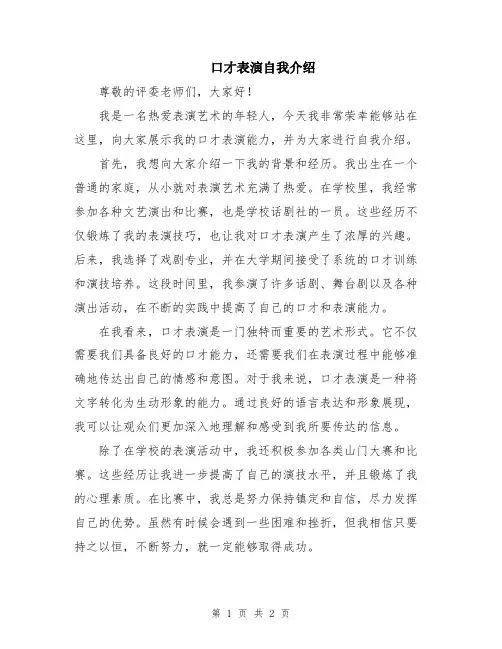 口才表演自我介绍

尊敬的评委老师们，大家好！

我是一名热爱表演艺术的年轻人，今天我非常荣幸能够站在这里，向大家展示我的口才表演能力，并为大家进行自我介绍。

首先，我想向大家介绍一下我的背景和经历。我出生在一个普通的家庭，从小就对表演艺术充满了热爱。在学校里，我经常参加各种文艺演出和比赛，也是学校话剧社的一员。这些经历不仅锻炼了我的表演技巧，也让我对口才表演产生了浓厚的兴趣。后来，我选择了戏剧专业，并在大学期间接受了系统的口才训练和演技培养。这段时间里，我参演了许多话剧、舞台剧以及各种演出活动，在不断的实践中提高了自己的口才和表演能力。

在我看来，口才表演是一门独特而重要的艺术形式。它不仅需要我们具备良好的口才能力，还需要我们在表演过程中能够准确地传达出自己的情感和意图。对于我来说，口才表演是一种将文字转化为生动形象的能力。通过良好的语言表达和形象展现，我可以让观众们更加深入地理解和感受到我所要传达的信息。

除了在学校的表演活动中，我还积极参加各类山门大赛和比赛。这些经历让我进一步提高了自己的演技水平，并且锻炼了我的心理素质。在比赛中，我总是努力保持镇定和自信，尽力发挥自己的优势。虽然有时候会遇到一些困难和挫折，但我相信只要持之以恒，不断努力，就一定能够取得成功。

第 1 页 共 2 页